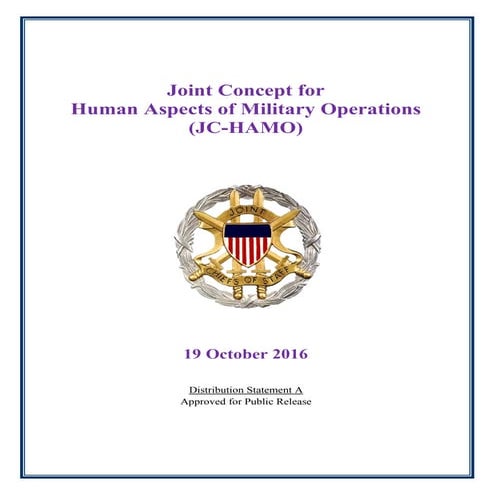 Joint Concept for
Human Aspects of Military Operations
(JC-HAMO)

JOINT
CHIEFS OF STAFF

19 October 2016

Distribution Statement A
Approved for Public Release